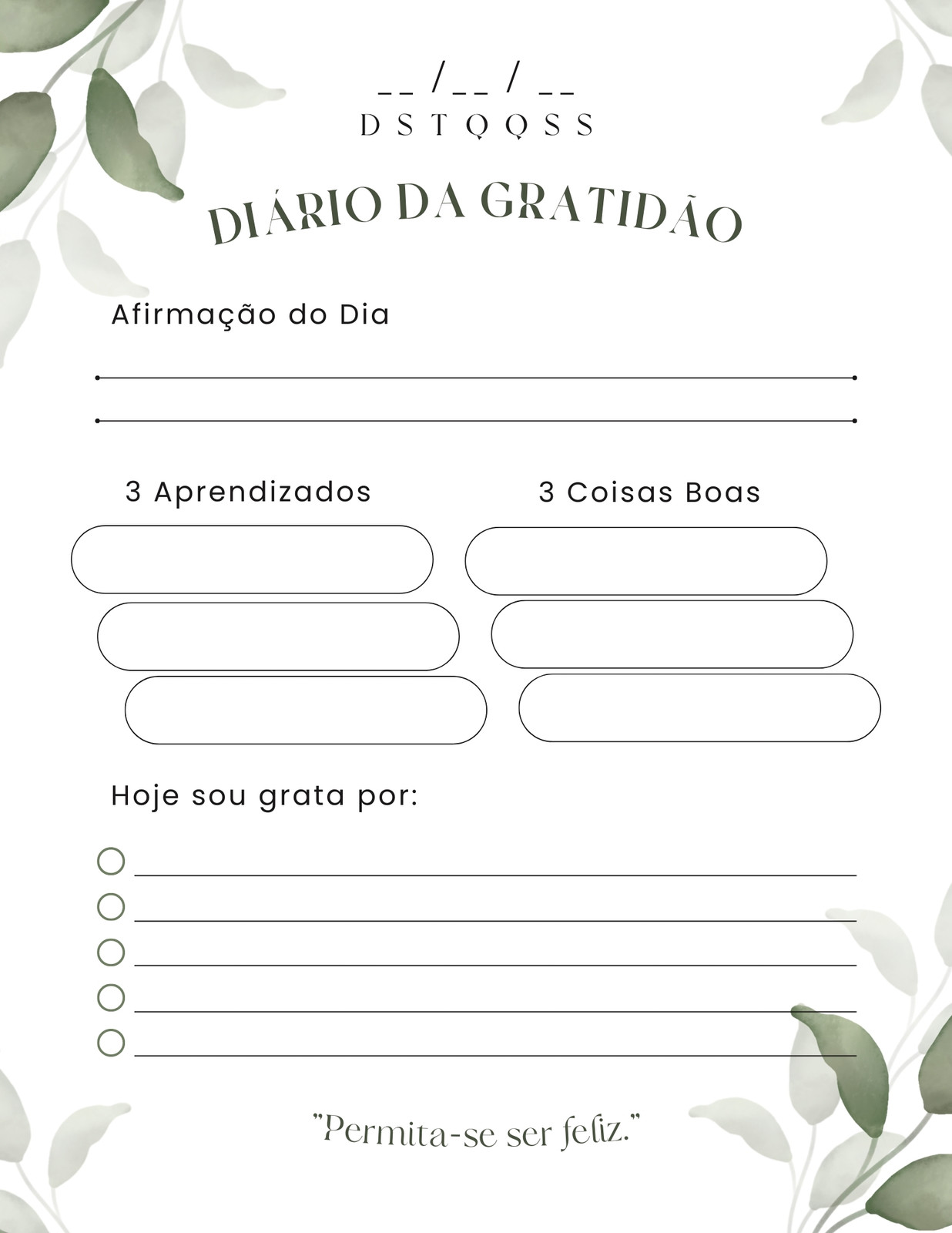 __ /__ / __
D S T Q Q S S

DIÁRIO DA GRATIDÃO

Afirmação do Dia

3 Aprendizados

3 Coisas Boas

Hoje sou grata por:

"Permita-se ser feliz."